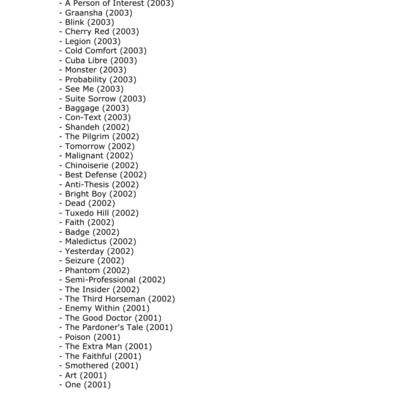 - A Person of Interest (2003)
- Graansha (2003)
- Blink (2003)
- Cherry Red (2003)
- Legion (2003)
- Cold Comfort (2003)
- Cuba Libre (2003)
- Monster (2003)
- Probability (2003)
- See Me (2003)
- Suite Sorrow (2003)
- Baggage (2003)
- Con-Text (2003)
- Shandeh (2002)
- The Pilgrim (2002)
- Tomorrow (2002)
- Malignant (2002)
- Chinoiserie (2002)
- Best Defense (2002)
- Anti-Thesis (2002)
- Bright Boy (2002)
- Dead (2002)
- Tuxedo Hill (2002)
- Faith (2002)
- Badge (2002)
- Maledictus (2002)
- Yesterday (2002)
- Seizure (2002)
- Phantom (2002)
- Semi-Professional (2002)
- The Insider (2002)
- The Third Horseman (2002)
- Enemy Within (2001)
- The Good Doctor (2001)
- The Pardoner's Tale (2001)
- Poison (2001)
- The Extra Man (2001)
- The Faithful (2001)
- Smothered (2001)
- Art (2001)
- One (2001)